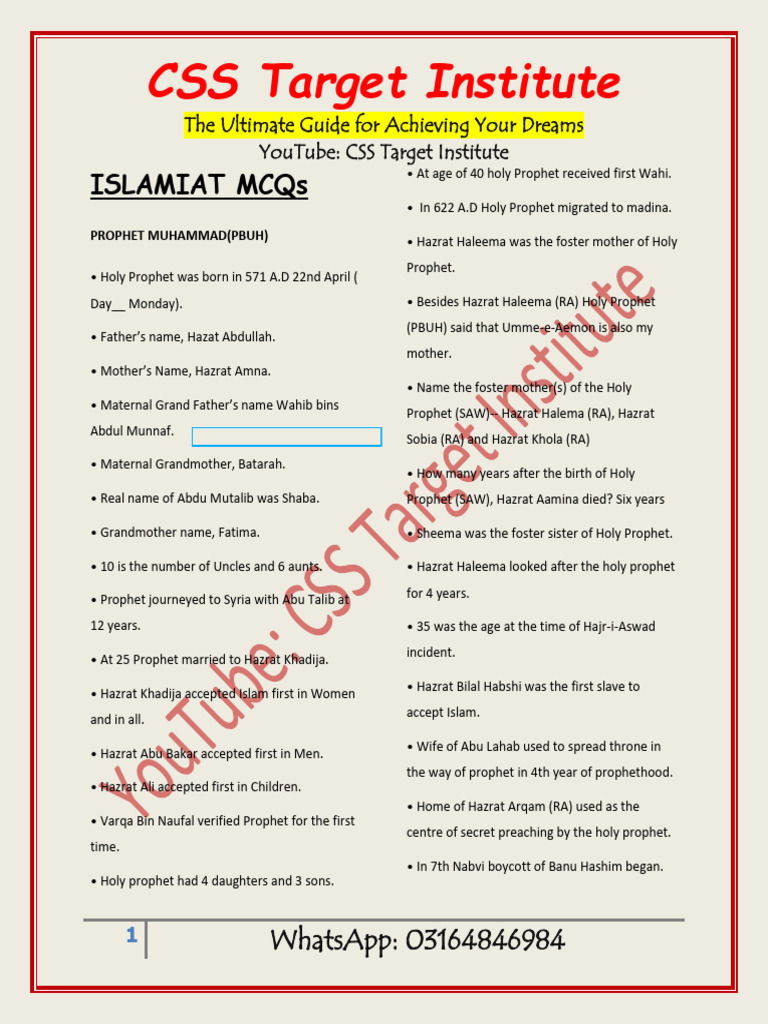 CSS Target Institute

The Ultimate Guide for Achieving Your Dreams

YouTube: CSS Target Institute

ISLAMIAT MCQs

PROPHET MUHAMMAD(PBUH)

• Holy Prophet was born in 571 A.D 22nd April ( Day__ Monday).

• Father's name, Hazat Abdullah.

• Mother's Name, Hazrat Amna.

• Maternal Grand Father's name Wahib bins Abdul Munnaf.

• Maternal Grandmother, Batarah.

• Real name of Abdu Mutalib was Shaba.

• Grandmother name, Fatima.

• 10 is the number of Uncles and 6 aunts.

• Prophet journeyed to Syria with Abu Talib at 12 years.

• At 25 Prophet married to Hazrat Khadija.

• Hazrat Khadija accepted Islam first in Women and in all.

• Hazrat Abu Bakar accepted first in Men.

• Hazrat Ali accepted first in Children.

• Varqa Bin Naufal verified Prophet for the first time.

• Holy prophet had 4 daughters and 3 sons.

• At age of 40 holy Prophet received first Wahi.

• In 622 A.D Holy Prophet migrated to madina.

• Hazrat Haleema was the foster mother of Holy Prophet.

• Besides Hazrat Haleema (RA) Holy Prophet (PBUH) said that Umme-e-Aemon is also my mother.

• Name the foster mother(s) of the Holy Prophet (SAW)-- Hazrat Halema (RA), Hazrat Sobia (RA) and Hazrat Khola (RA)

• How many years after the birth of Holy Prophet (SAW), Hazrat Aamina died? Six years

• Sheema was the foster sister of Holy Prophet.

• Hazrat Haleema looked after the holy prophet for 4 years.

• 35 was the age at the time of Hajr-i-Aswad incident.

• Hazrat Bilal Habshi was the first slave to accept Islam.

• Wife of Abu Lahab used to spread throne in the way of prophet in 4th year of prophethood.

• Home of Hazrat Arqam (RA) used as the centre of secret preaching by the holy prophet.

• In 7th Nabvi boycott of Banu Hashim began.

YouTube: CSS Target Institute

1 WhatsApp: 03164846984